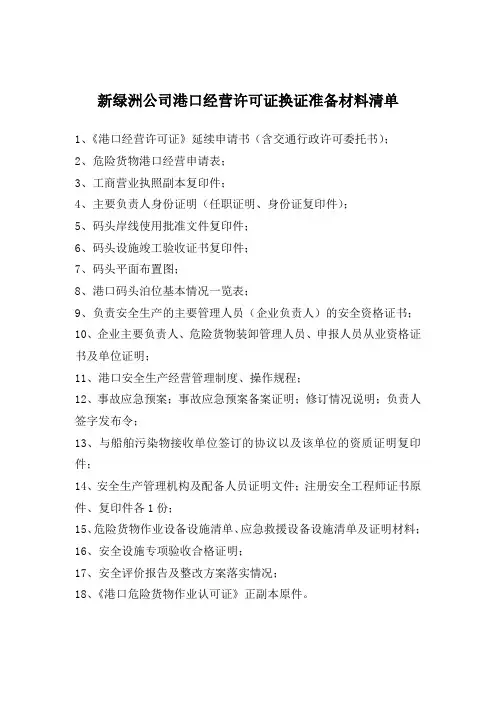 新绿洲公司港口经营许可证换证准备材料清单

1、《港口经营许可证》延续申请书（含交通行政许可委托书）；

2、危险货物港口经营申请表；

3、工商营业执照副本复印件；

4、主要负责人身份证明（任职证明、身份证复印件）；

5、码头岸线使用批准文件复印件；

6、码头设施竣工验收证书复印件；

7、码头平面布置图；

8、港口码头泊位基本情况一览表；

9、负责安全生产的主要管理人员（企业负责人）的安全资格证书；

10、企业主要负责人、危险货物装卸管理人员、申报人员从业资格证书及单位证明；

11、港口安全生产经营管理制度、操作规程；

12、事故应急预案；事故应急预案备案证明；修订情况说明；负责人签字发布令；

13、与船舶污染物接收单位签订的协议以及该单位的资质证明复印件；

14、安全生产管理机构及配备人员证明文件；注册安全工程师证书原件、复印件各1份；

15、危险货物作业设备设施清单、应急救援设备设施清单及证明材料；

16、安全设施专项验收合格证明；

17、安全评价报告及整改方案落实情况；

18、《港口危险货物作业认可证》正副本原件。